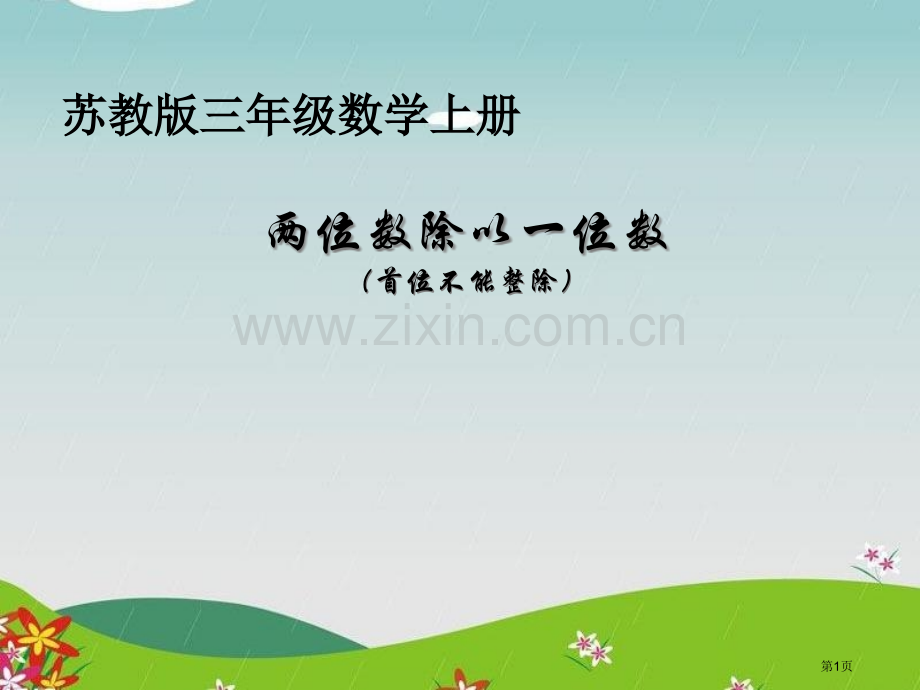 苏教版三年级数学上册

两位数除以一位数

（首位不能整除）

www.zixin.com.cn

第1页